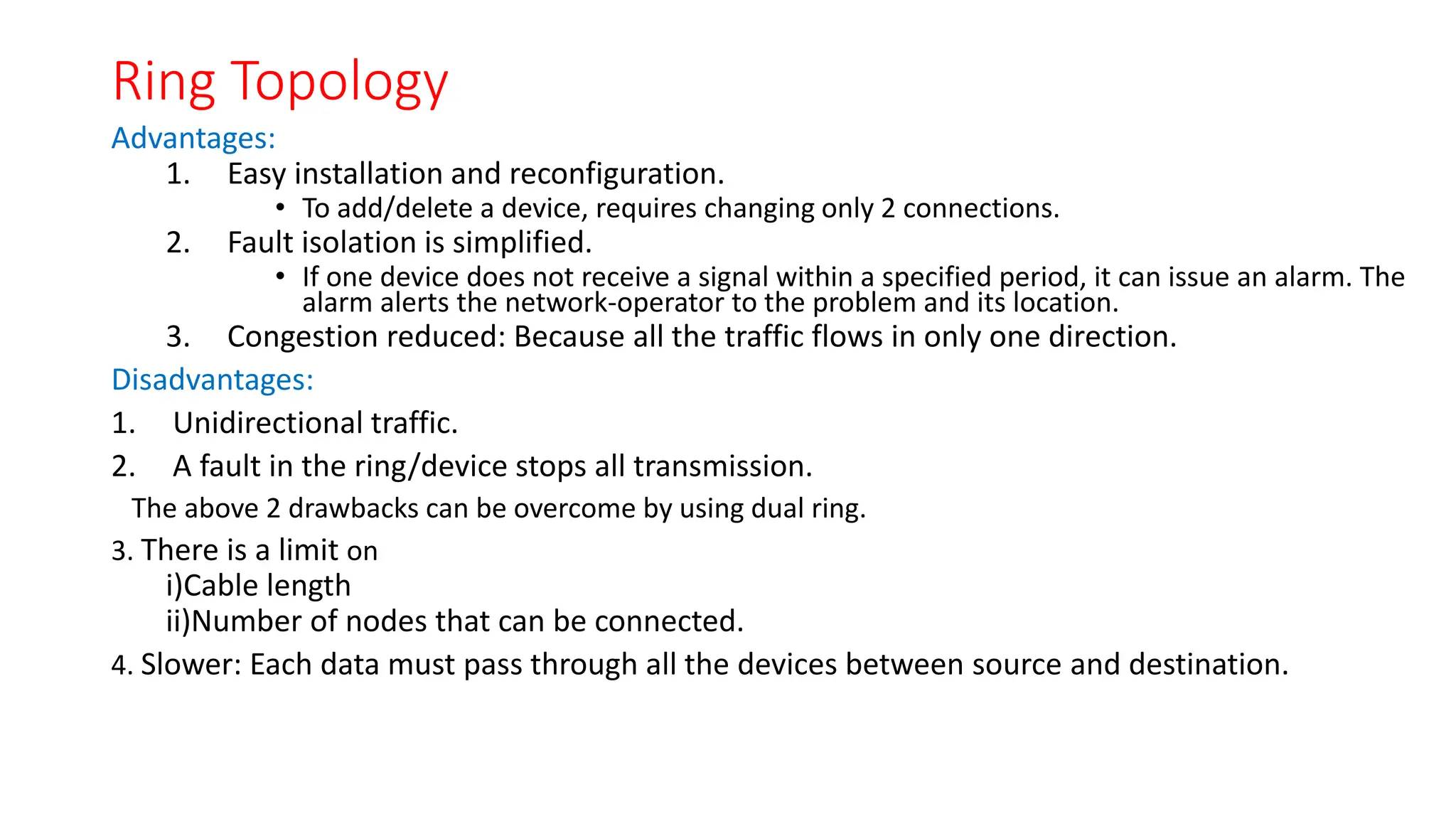 Ring Topology

Advantages:

1. Easy installation and reconfiguration.

• To add/delete a device, requires changing only 2 connections.

2. Fault isolation is simplified.

• If one device does not receive a signal within a specified period, it can issue an alarm. The alarm alerts the network-operator to the problem and its location.

3. Congestion reduced: Because all the traffic flows in only one direction.

Disadvantages:

1. Unidirectional traffic.

2. A fault in the ring/device stops all transmission.

The above 2 drawbacks can be overcome by using dual ring.

3. There is a limit on
i)Cable length
ii)Number of nodes that can be connected.

4. Slower: Each data must pass through all the devices between source and destination.